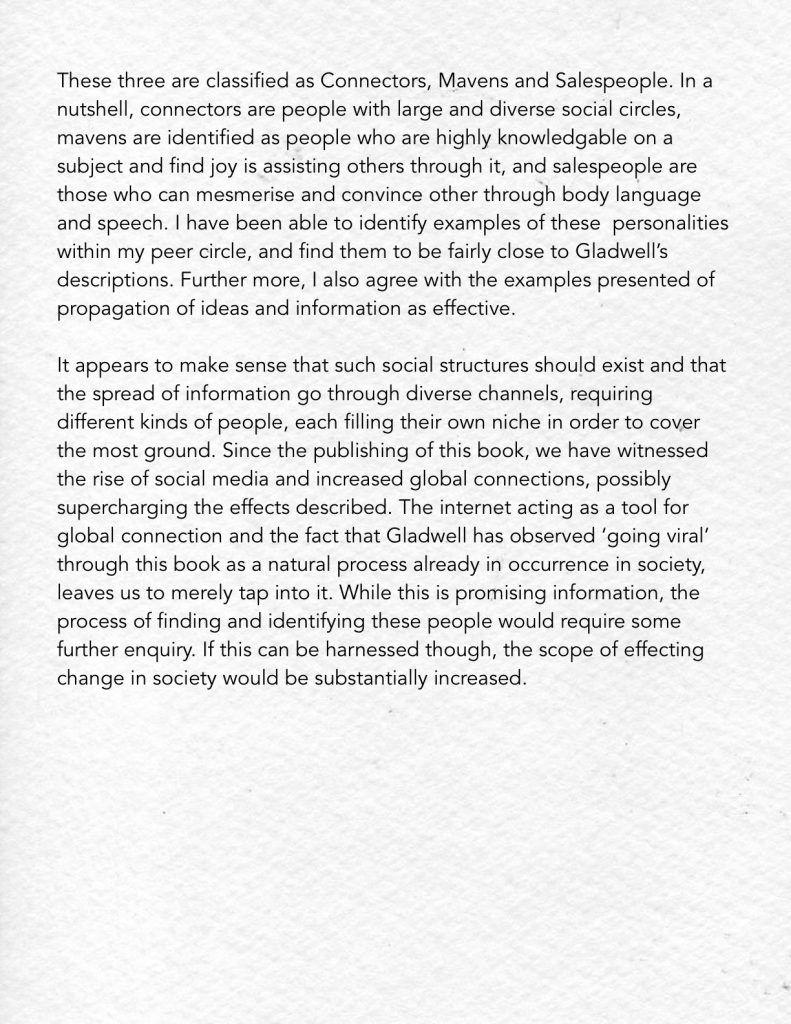 These three are classified as Connectors, Mavens and Salespeople. In a nutshell, connectors are people with large and diverse social circles, mavens are identified as people who are highly knowledgable on a subject and find joy is assisting others through it, and salespeople are those who can mesmerise and convince other through body language and speech. I have been able to identify examples of these personalities within my peer circle, and find them to be fairly close to Gladwell's descriptions. Further more, I also agree with the examples presented of propagation of ideas and information as effective.

It appears to make sense that such social structures should exist and that the spread of information go through diverse channels, requiring different kinds of people, each filling their own niche in order to cover the most ground. Since the publishing of this book, we have witnessed the rise of social media and increased global connections, possibly supercharging the effects described. The internet acting as a tool for global connection and the fact that Gladwell has observed 'going viral' through this book as a natural process already in occurrence in society, leaves us to merely tap into it. While this is promising information, the process of finding and identifying these people would require some further enquiry. If this can be harnessed though, the scope of effecting change in society would be substantially increased.